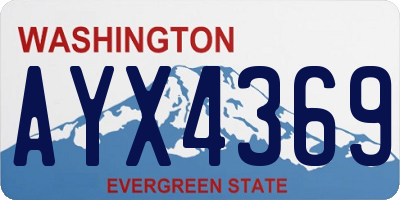 WASHINGTON
AYX4369
EVERGREEN STATE